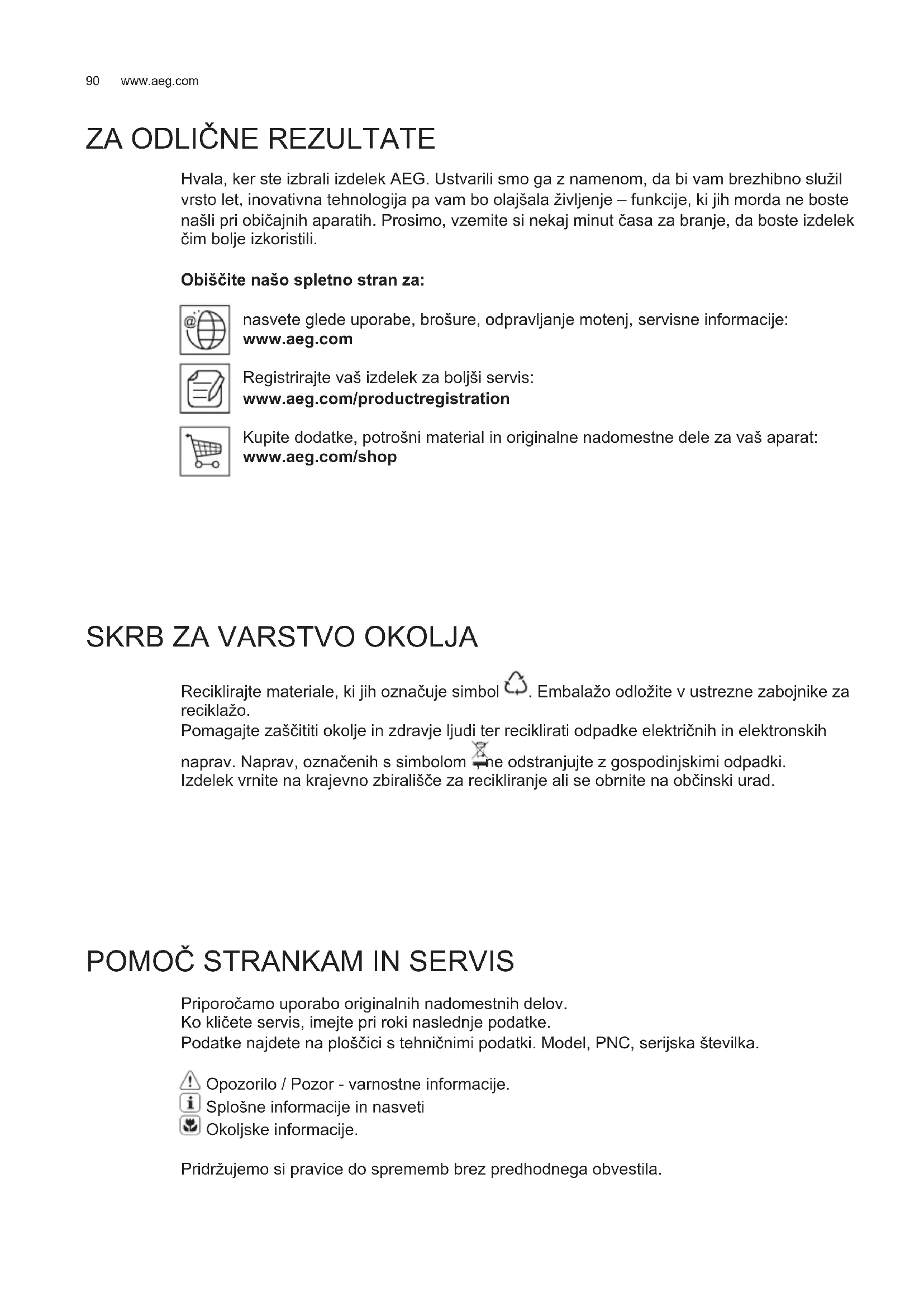 90 www.aeg.com

ZA ODLIČNE REZULTATE

Hvala, ker ste izbrali izdelek AEG. Ustvarili smo ga z namenom, da bi vam brezhibno služil vrsto let, inovativna tehnologija pa vam bo olajšala življenje – funkcije, ki jih morda ne boste našli pri običajnih aparatih. Prosimo, vzemite si nekaj minut časa za branje, da boste izdelek čim bolje izkoristili.

Obiščite našo spletno stran za:

nasvete glede uporabe, brošure, odpravljanje motenj, servisne informacije: www.aeg.com

Registrirajte vaš izdelek za boljši servis: www.aeg.com/productregistration

Kupite dodatke, potrošni material in originalne nadomestne dele za vaš aparat: www.aeg.com/shop

SKRB ZA VARSTVO OKOLJA

Reciklirajte materiale, ki jih označuje simbol . Embalažo odložite v ustrezne zabojnike za reciklažo.
Pomagajte zaščititi okolje in zdravje ljudi ter reciklirati odpadke električnih in elektronskih naprav. Naprav, označenih s simbolom , ne odstranjujte z gospodinjskimi odpadki. Izdelek vrnite na krajevno zbirališče za recikliranje ali se obrnite na občinski urad.

POMOČ STRANKAM IN SERVIS

Priporočamo uporabo originalnih nadomestnih delov.
Ko kličete servis, imejte pri roki naslednje podatke.
Podatke najdete na ploščici s tehničnimi podatki. Model, PNC, serijska številka.

Opozorilo / Pozor - varnostne informacije.
Splošne informacije in nasveti
Okoljske informacije.

Pridržujemo si pravice do sprememb brez predhodnega obvestila.